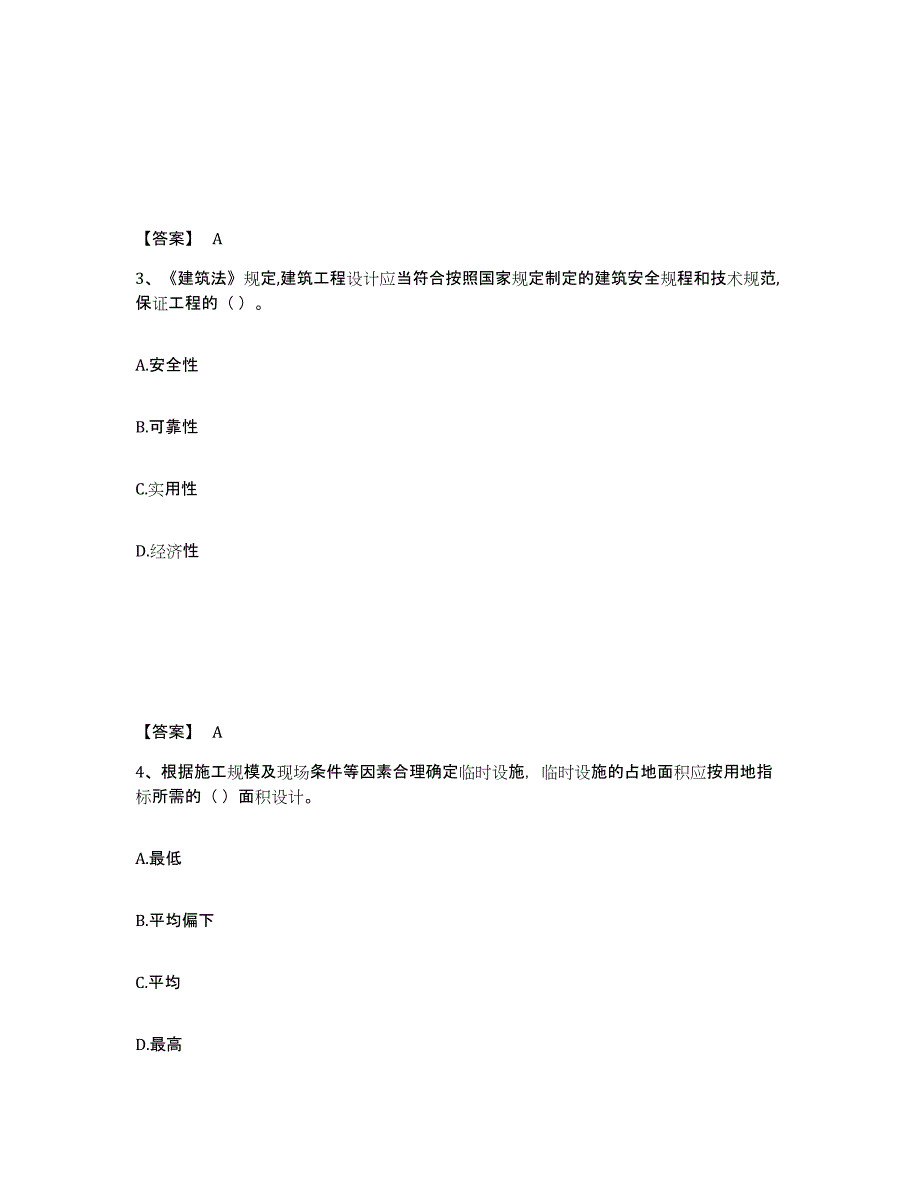 【答案】 A

3、《建筑法》规定,建筑工程设计应当符合按照国家规定制定的建筑安全规程和技术规范,保证工程的（ ）。

A.安全性

B.可靠性

C.实用性

D.经济性

【答案】 A

4、根据施工规模及现场条件等因素合理确定临时设施，临时设施的占地面积应按用地指标所需的（ ）面积设计。

A.最低

B.平均偏下

C.平均

D.最高